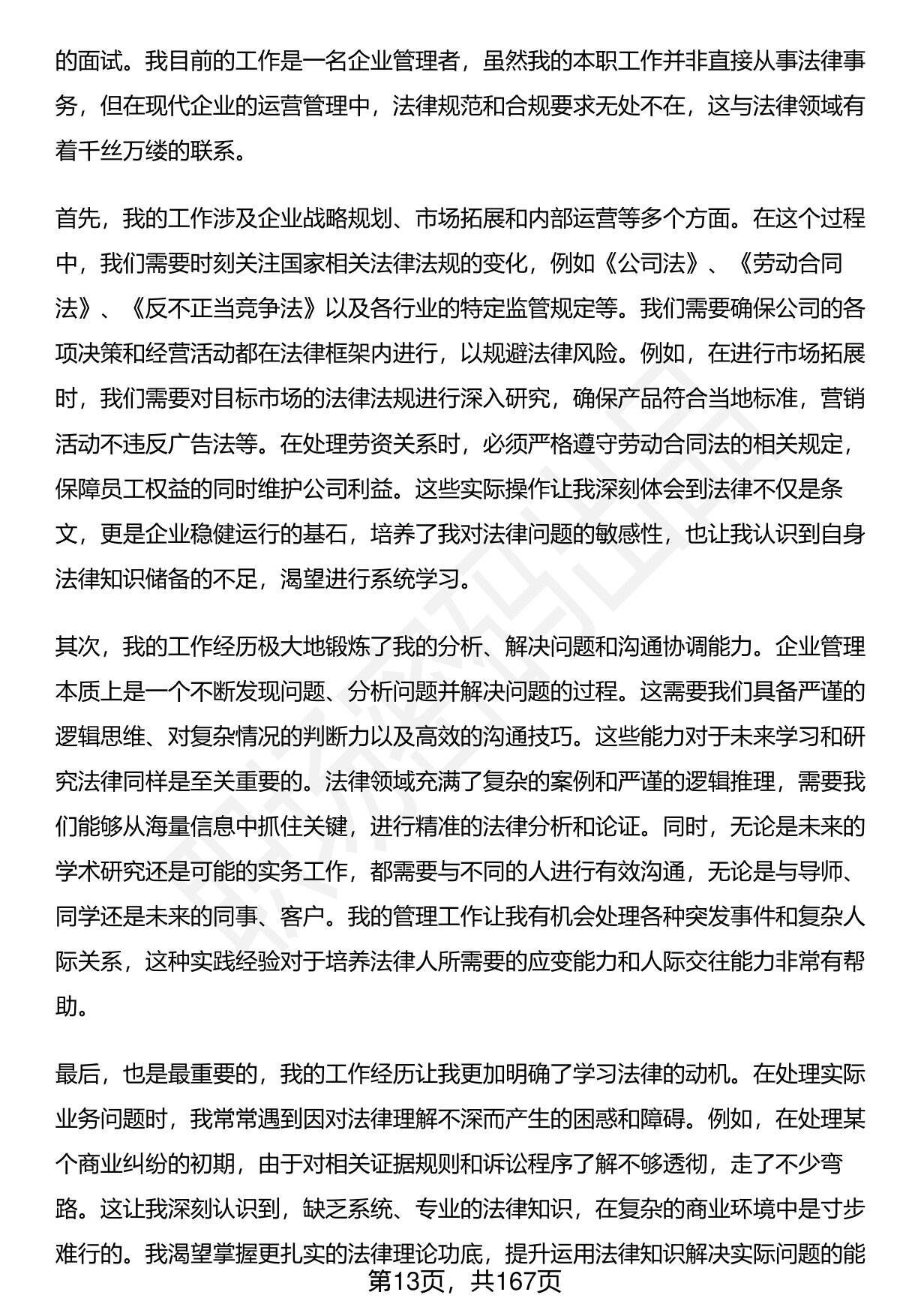 的面试。我目前的工作是一名企业管理者，虽然我的本职工作并非直接从事法律事务，但在现代企业的运营管理中，法律规范和合规要求无处不在，这与法律领域有着千丝万缕的联系。

首先，我的工作涉及企业战略规划、市场拓展和内部运营等多个方面。在这个过程中，我们需要时刻关注国家相关法律法规的变化，例如《公司法》、《劳动合同法》、《反不正当竞争法》以及各行业的特定监管规定等。我们需要确保公司的各项决策和经营活动都在法律框架内进行，以规避法律风险。例如，在进行市场拓展时，我们需要对目标市场的法律法规进行深入研究，确保产品符合当地标准，营销活动不违反广告法等。在处理劳资关系时，必须严格遵守劳动合同法的相关规定，保障员工权益的同时维护公司利益。这些实际操作让我深刻体会到法律不仅是条文，更是企业稳健运行的基石，培养了我对法律问题的敏感性，也让我认识到自身法律知识储备的不足，渴望进行系统学习。

其次，我的工作经历极大地锻炼了我的分析、解决问题和沟通协调能力。企业管理本质上是一个不断发现问题、分析问题并解决问题的过程。这需要我们具备严谨的逻辑思维、对复杂情况的判断力以及高效的沟通技巧。这些能力对于未来学习和研究法律同样是至关重要的。法律领域充满了复杂的案例和严谨的逻辑推理，需要我们能够从海量信息中抓住关键，进行精准的法律分析和论证。同时，无论是未来的学术研究还是可能的实务工作，都需要与不同的人进行有效沟通，无论是与导师、同学还是未来的同事、客户。我的管理工作让我有机会处理各种突发事件和复杂人际关系，这种实践经验对于培养法律人所需要的应变能力和人际交往能力非常有帮助。

最后，也是最重要的，我的工作经历让我更加明确了学习法律的动机。在处理实际业务问题时，我常常遇到因对法律理解不深而产生的困惑和障碍。例如，在处理某个商业纠纷的初期，由于对相关证据规则和诉讼程序了解不够透彻，走了不少弯路。这让我深刻认识到，缺乏系统、专业的法律知识，在复杂的商业环境中是寸步难行的。我渴望掌握更扎实的法律理论功底，提升运用法律知识解决实际问题的能

第13页，共167页